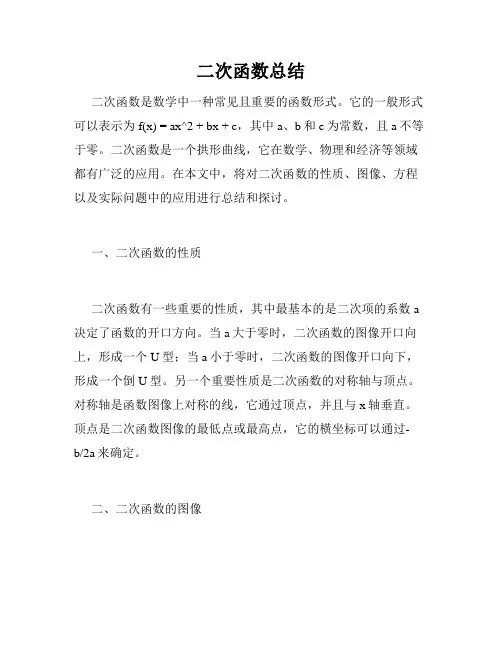 二次函数总结

二次函数是数学中一种常见且重要的函数形式。它的一般形式可以表示为 f(x) = ax^2 + bx + c，其中 a、b 和 c 为常数，且 a 不等于零。二次函数是一个拱形曲线，它在数学、物理和经济等领域都有广泛的应用。在本文中，将对二次函数的性质、图像、方程以及实际问题中的应用进行总结和探讨。

一、二次函数的性质

二次函数有一些重要的性质，其中最基本的是二次项的系数 a 决定了函数的开口方向。当 a 大于零时，二次函数的图像开口向上，形成一个 U 型；当 a 小于零时，二次函数的图像开口向下，形成一个倒 U 型。另一个重要性质是二次函数的对称轴与顶点。对称轴是函数图像上对称的线，它通过顶点，并且与 x 轴垂直。顶点是二次函数图像的最低点或最高点，它的横坐标可以通过-b/2a 来确定。

二、二次函数的图像